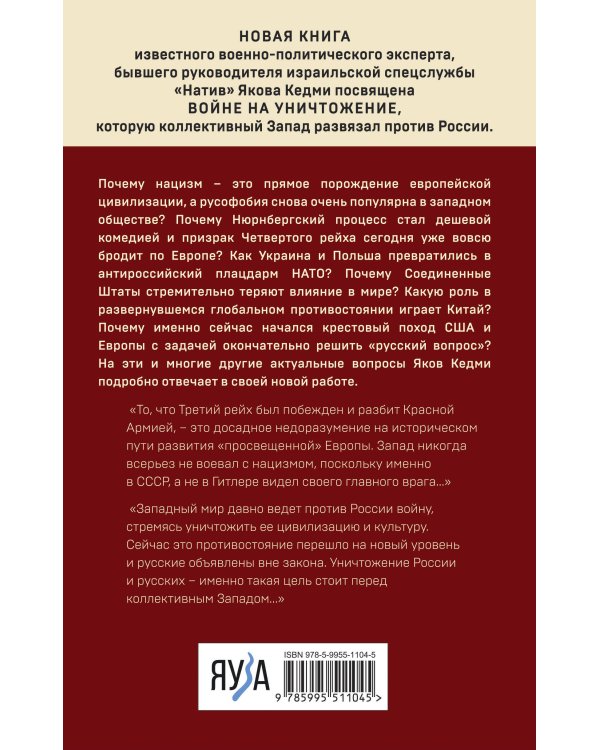 НОВАЯ КНИГА
известного военно-политического эксперта, бывшего руководителя израильской спецслужбы «Натив» Якова Кедми посвящена
ВОЙНЕ НА УНИЧТОЖЕНИЕ,
которую коллективный Запад развязал против России.

Почему нацизм – это прямое порождение европейской цивилизации, а русофобия снова очень популярна в западном обществе? Почему Нюрнбергский процесс стал дешевой комедией и призрак Четвертого рейха сегодня уже вовсю бродит по Европе? Как Украина и Польша превратились в антироссийский плацдарм НАТО? Почему Соединенные Штаты стремительно теряют влияние в мире? Какую роль в развернувшемся глобальном противостоянии играет Китай? Почему именно сейчас начался крестовый поход США и Европы с задачей окончательно решить «русский вопрос»? На эти и многие другие актуальные вопросы Яков Кедми подробно отвечает в своей новой работе.

«То, что Третий рейх был побежден и разбит Красной Армией, – это досадное недоразумение на историческом пути развития «просвещенной» Европы. Запад никогда всерьез не воевал с нацизмом, поскольку именно в СССР, а не в Гитлере видел своего главного врага...»

«Западный мир давно ведет против России войну, стремясь уничтожить ее цивилизацию и культуру. Сейчас это противостояние перешло на новый уровень и русские объявлены вне закона. Уничтожение России и русских – именно такая цель стоит перед коллективным Западом...»

ЯУЗА

ISBN 978-5-9955-1104-5

9 785995 511045 >